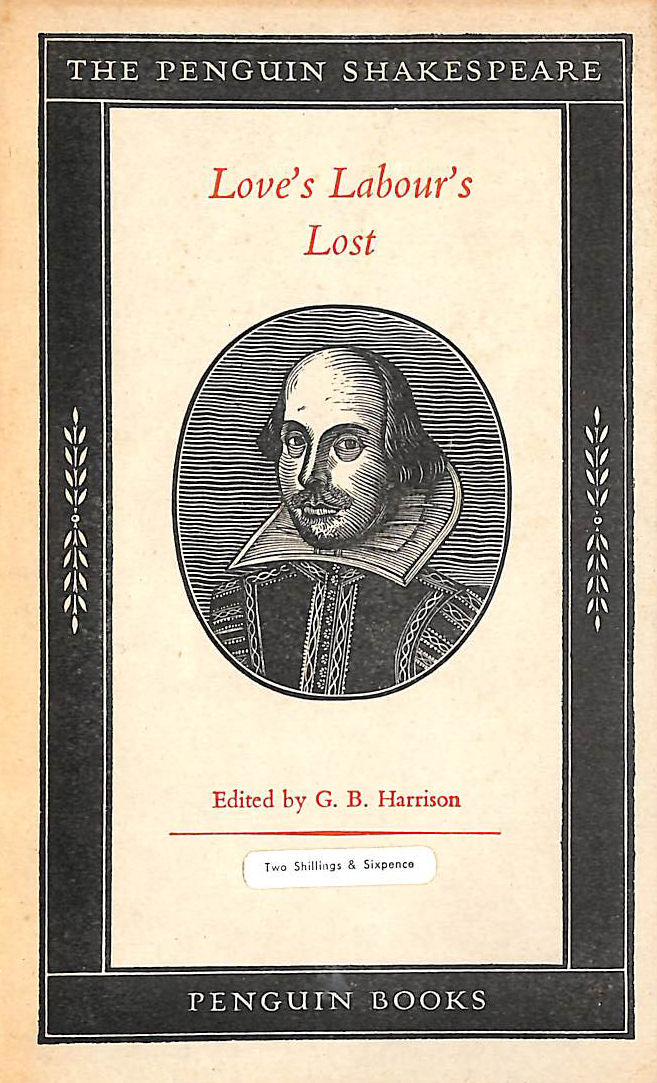 THE PENGUIN SHAKESPEARE

Love's Labour's Lost

Edited by G. B. Harrison

Two Shillings & Sixpence

PENGUIN BOOKS